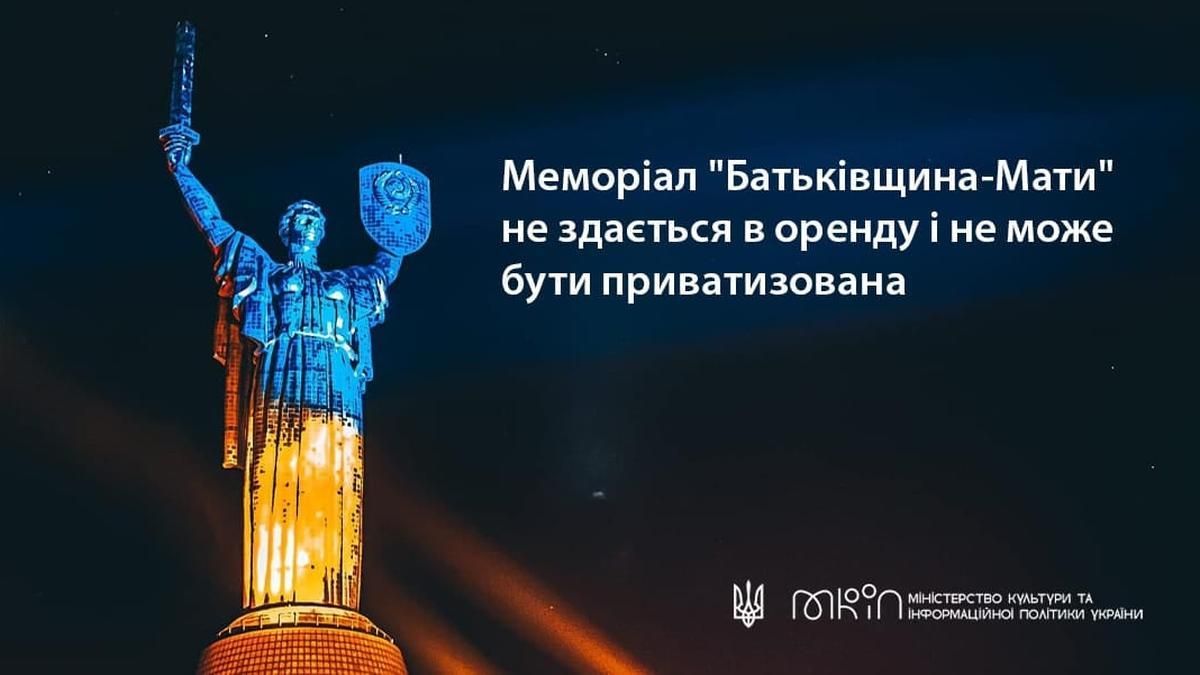 Меморіал "Батьківщина-Мати" не здається в оренду і не може бути приватизована

МКІП МІНІСТЕРСТВО КУЛЬТУРИ ТА ІНФОРМАЦІЙНОЇ ПОЛІТИКИ УКРАЇНИ